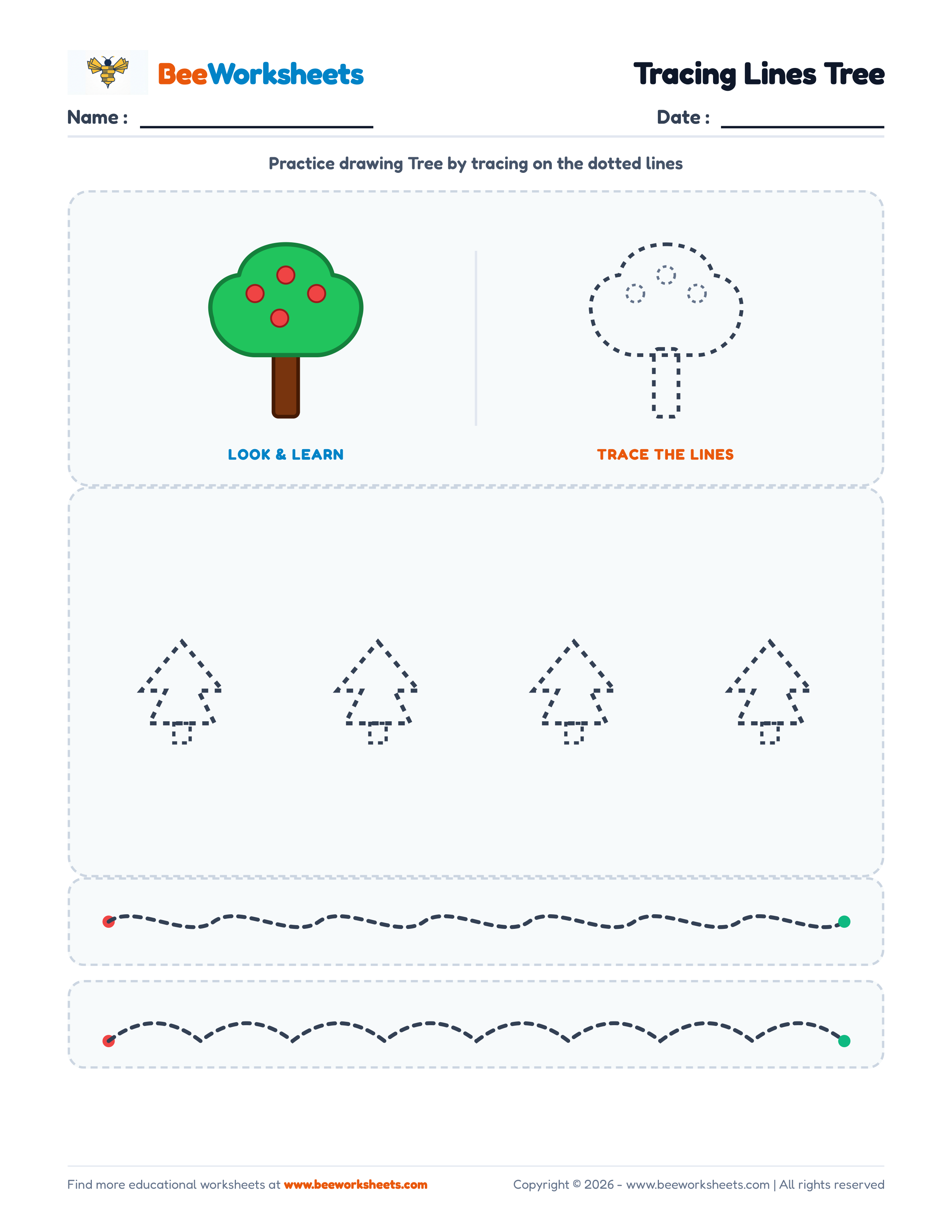 BeeWorksheets

Tracing Lines Tree

Name : ____

Date : ____

Practice drawing Tree by tracing on the dotted lines

LOOK & LEARN

TRACE THE LINES

Find more educational worksheets at www.beeworksheets.com

Copyright © 2026 - www.beeworksheets.com | All rights reserved